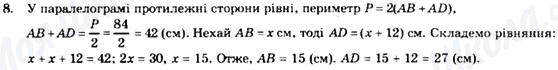 8. У паралелограмі протилежні сторони рівні, периметр $P = 2(AB + AD)$, $AB + AD = \frac{P}{2} = \frac{84}{2} = 42$ (см). Нехай $AB = x$ см, тоді $AD = (x + 12)$ см. Складемо рівняння: $x + x + 12 = 42$; $2x = 30$, $x = 15$. Отже, $AB = 15$ (см). $AD = 15 + 12 = 27$ (см).